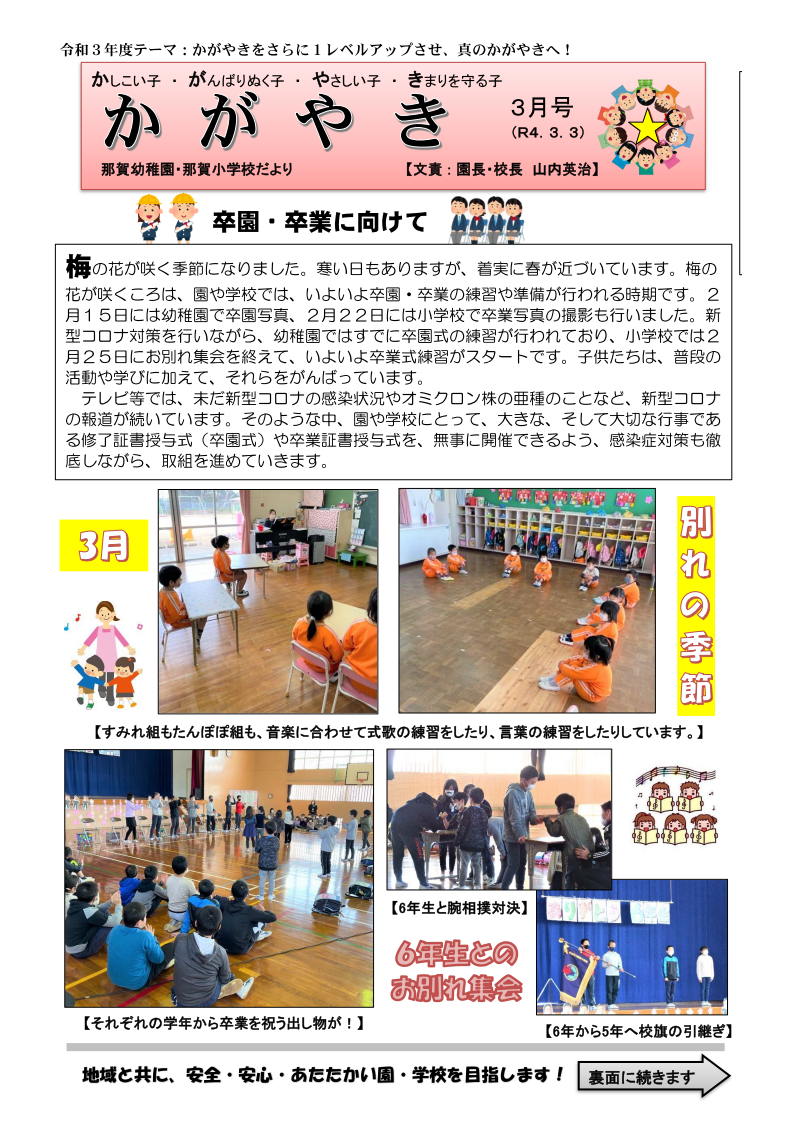 令和３年度テーマ：かがやきをさらに１レベルアップさせ、真のかがやきへ！

かしこい子 ・ がんばりぬく子 ・ やさしい子 ・ きまりを守る子

かがやき

3月号
（R4. 3. 3）

那賀幼稚園・那賀小学校だより

【文責：園長・校長 山内英治】

卒園・卒業に向けて

梅の花が咲く季節になりました。寒い日もありますが、着実に春が近づいています。梅の花が咲くころは、園や学校では、いよいよ卒園・卒業の練習や準備が行われる時期です。２月１５日には幼稚園で卒園写真、２月２２日には小学校で卒業写真の撮影も行いました。新型コロナ対策を行いながら、幼稚園ではすでに卒園式の練習が行われており、小学校では２月２５日にお別れ集会を終えて、いよいよ卒業式練習がスタートです。子供たちは、普段の活動や学びに加えて、それらをがんばっています。

テレビ等では、未だ新型コロナの感染状況やオミクロン株の亜種のことなど、新型コロナの報道が続いています。そのような中、園や学校にとって、大きな、そして大切な行事である修了証書授与式（卒園式）や卒業証書授与式を、無事に開催できるよう、感染症対策も徹底しながら、取組を進めていきます。

3月

別れの季節

【すみれ組もたんぽぽ組も、音楽に合わせて式歌の練習をしたり、言葉の練習をしたりしています。】

【6年生と腕相撲対決】

6年生とのお別れ集会

【それぞれの学年から卒業を祝う出し物が！】

【6年から5年へ校旗の引継ぎ】

地域と共に、安全・安心・あたたかい園・学校を目指します！

裏面に続きます